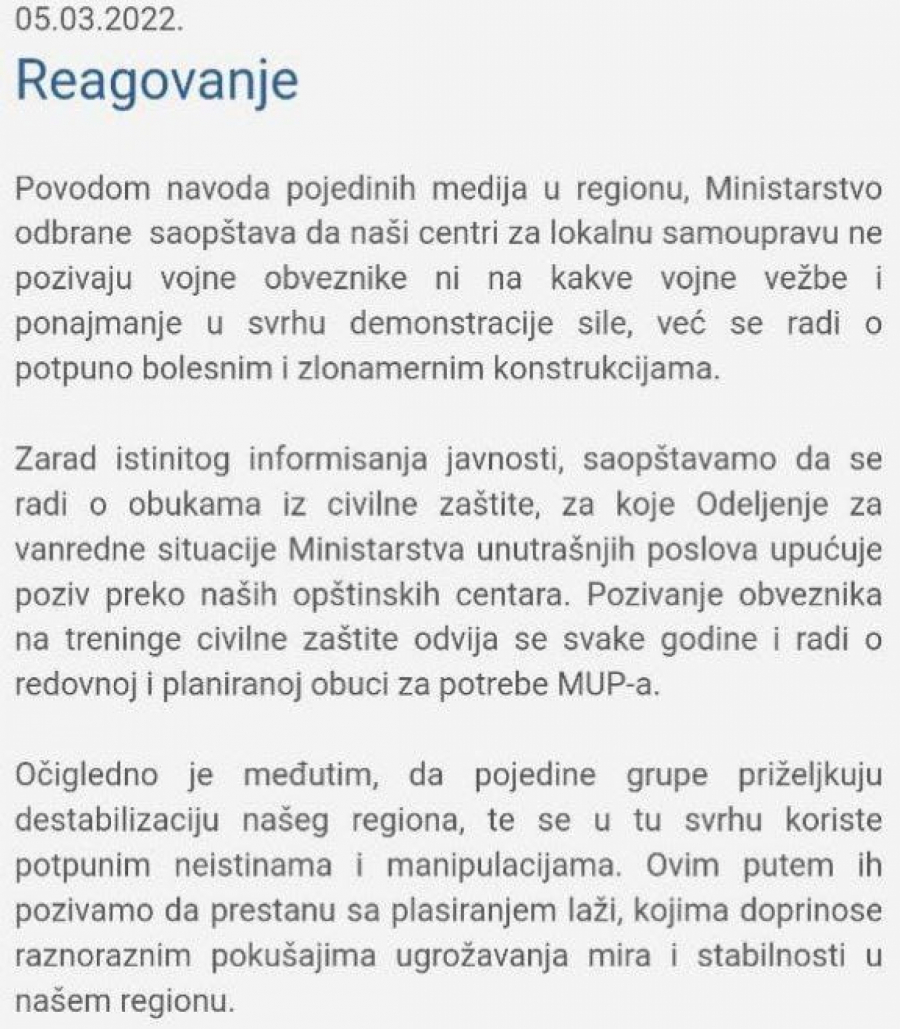 05.03.2022.

Reagovanje

Povodom navoda pojedinih medija u regionu, Ministarstvo odbrane saopštava da naši centri za lokalnu samoupravu ne pozivaju vojne obveznike ni na kakve vojne vežbe i ponajmanje u svrhu demonstracije sile, već se radi o potpuno bolesnim i zlonamernim konstrukcijama.

Zarad istinitog informisanja javnosti, saopštavamo da se radi o obukama iz civilne zaštite, za koje Odeljenje za vanredne situacije Ministarstva unutrašnjih poslova upućuje poziv preko naših opštinskih centara. Pozivanje obveznika na treninge civilne zaštite odvija se svake godine i radi o redovnoj i planiranoj obuci za potrebe MUP-a.

Očigledno je međutim, da pojedine grupe priželjkuju destabilizaciju našeg regiona, te se u tu svrhu koriste potpunim neistinama i manipulacijama. Ovim putem ih pozivamo da prestanu sa plasiranjem laži, kojima doprinose raznoraznim pokušajima ugrožavanja mira i stabilnosti u našem regionu.